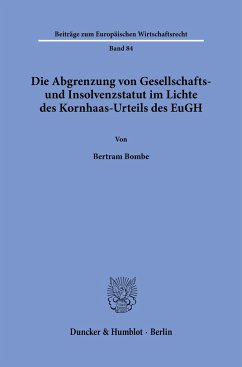 Beiträge zum Europäischen Wirtschaftsrecht

Band 84

Die Abgrenzung von Gesellschafts- und Insolvenzstatut im Lichte des Kornhaas-Urteils des EuGH

Von

Bertram Bombe

Duncker & Humblot · Berlin